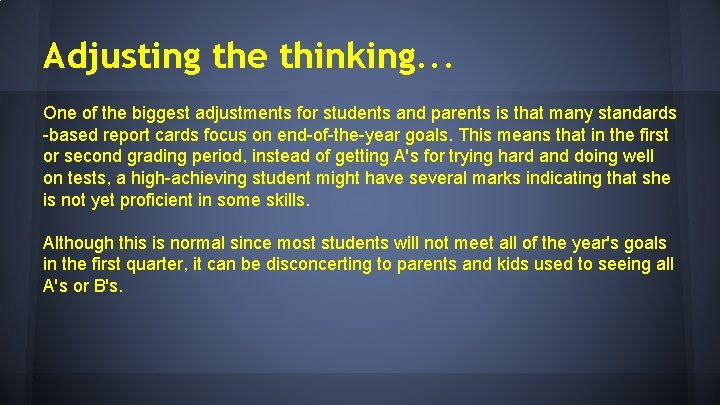 Adjusting the thinking...

One of the biggest adjustments for students and parents is that many standards -based report cards focus on end-of-the-year goals. This means that in the first or second grading period, instead of getting A's for trying hard and doing well on tests, a high-achieving student might have several marks indicating that she is not yet proficient in some skills.

Although this is normal since most students will not meet all of the year's goals in the first quarter, it can be disconcerting to parents and kids used to seeing all A's or B's.